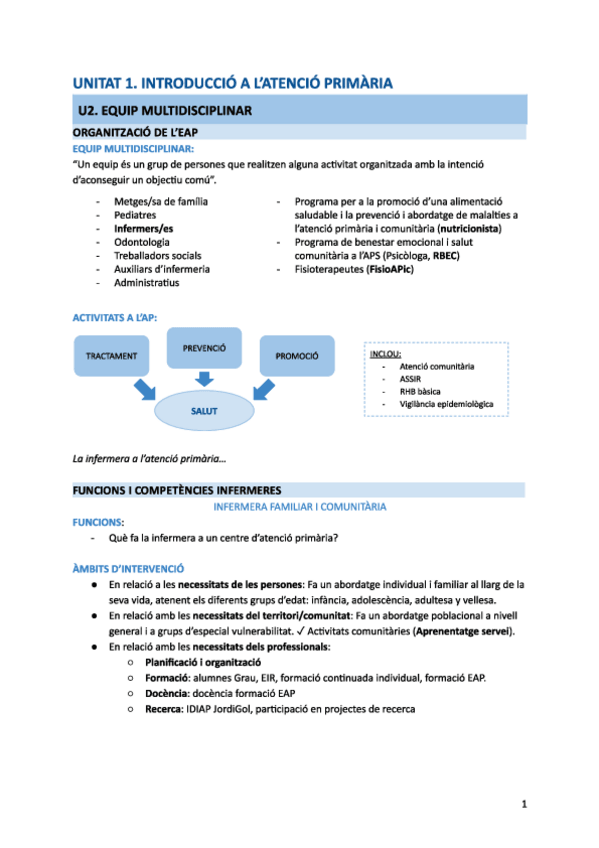 UNITAT 1. INTRODUCCIÓ A L'ATENCIÓ PRIMÀRIA

U2. EQUIP MULTIDISCIPLINAR

ORGANITZACIÓ DE L'EAP

EQUIP MULTIDISCIPLINAR:

"Un equip és un grup de persones que realitzen alguna activitat organitzada amb la intenció d'aconseguir un objectiu comú".

- Metges/sa de família
- Pediatres
- Infermers/es
- Odontologia
- Treballadors socials
- Auxiliars d'infermeria
- Administratius

- Programa per a la promoció d'una alimentació saludable i la prevenció i abordatge de malalties a l'atenció primària i comunitària (nutricionista)
- Programa de benestar emocional i salut comunitària a l'APS (Psicòloga, RBEC)
- Fisioterapeutes (FisioAPic)

ACTIVITATS A L'AP:

TRACTAMENT

PREVENCIÓ

PROMOCIÓ

SALUT

INCLOU:
- Atenció comunitària
- ASSIR
- RHB bàsica
- Vigilància epidemiològica

La infermera a l'atenció primària...

FUNCIONS I COMPETÈNCIES INFERMERES

INFERMERA FAMILIAR I COMUNITÀRIA

FUNCIONS:
- Què fa la infermera a un centre d'atenció primària?

ÀMBITS D'INTERVENCIÓ

● En relació a les necessitats de les persones: Fa un abordatge individual i familiar al llarg de la seva vida, atenent els diferents grups d'edat: infància, adolescència, adultesa y vellesa.
● En relació amb les necessitats del territori/comunitat: Fa un abordatge poblacional a nivell general i a grups d'especial vulnerabilitat. ✓ Activitats comunitàries (Aprenentatge servei).
● En relació amb les necessitats dels professionals:
○ Planificació i organització
○ Formació: alumnes Grau, EIR, formació continuada individual, formació EAP.
○ Docència: docència formació EAP
○ Recerca: IDIAP JordiGol, participació en projectes de recerca

1